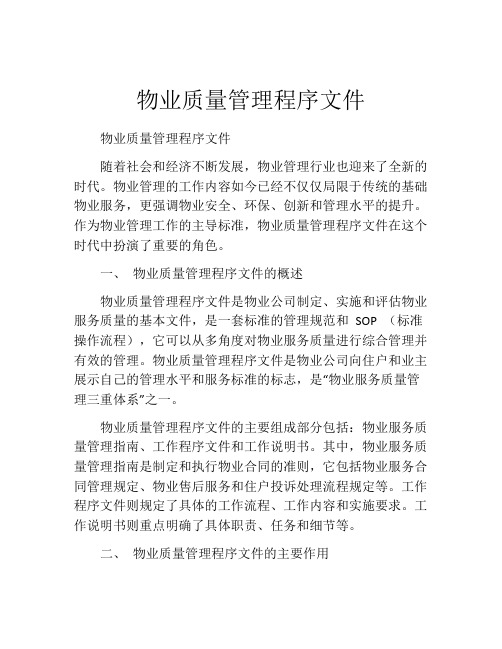 物业质量管理程序文件

物业质量管理程序文件

随着社会和经济不断发展，物业管理行业也迎来了全新的时代。物业管理的工作内容如今已经不仅仅局限于传统的基础物业服务，更强调物业安全、环保、创新和管理水平的提升。作为物业管理工作的主导标准，物业质量管理程序文件在这个时代中扮演了重要的角色。

一、 物业质量管理程序文件的概述

物业质量管理程序文件是物业公司制定、实施和评估物业服务质量的基本文件，是一套标准的管理规范和 SOP （标准操作流程），它可以从多角度对物业服务质量进行综合管理并有效的管理。物业质量管理程序文件是物业公司向住户和业主展示自己的管理水平和服务标准的标志，是“物业服务质量管理三重体系”之一。

物业质量管理程序文件的主要组成部分包括：物业服务质量管理指南、工作程序文件和工作说明书。其中，物业服务质量管理指南是制定和执行物业合同的准则，它包括物业服务合同管理规定、物业售后服务和住户投诉处理流程规定等。工作程序文件则规定了具体的工作流程、工作内容和实施要求。工作说明书则重点明确了具体职责、任务和细节等。

二、 物业质量管理程序文件的主要作用